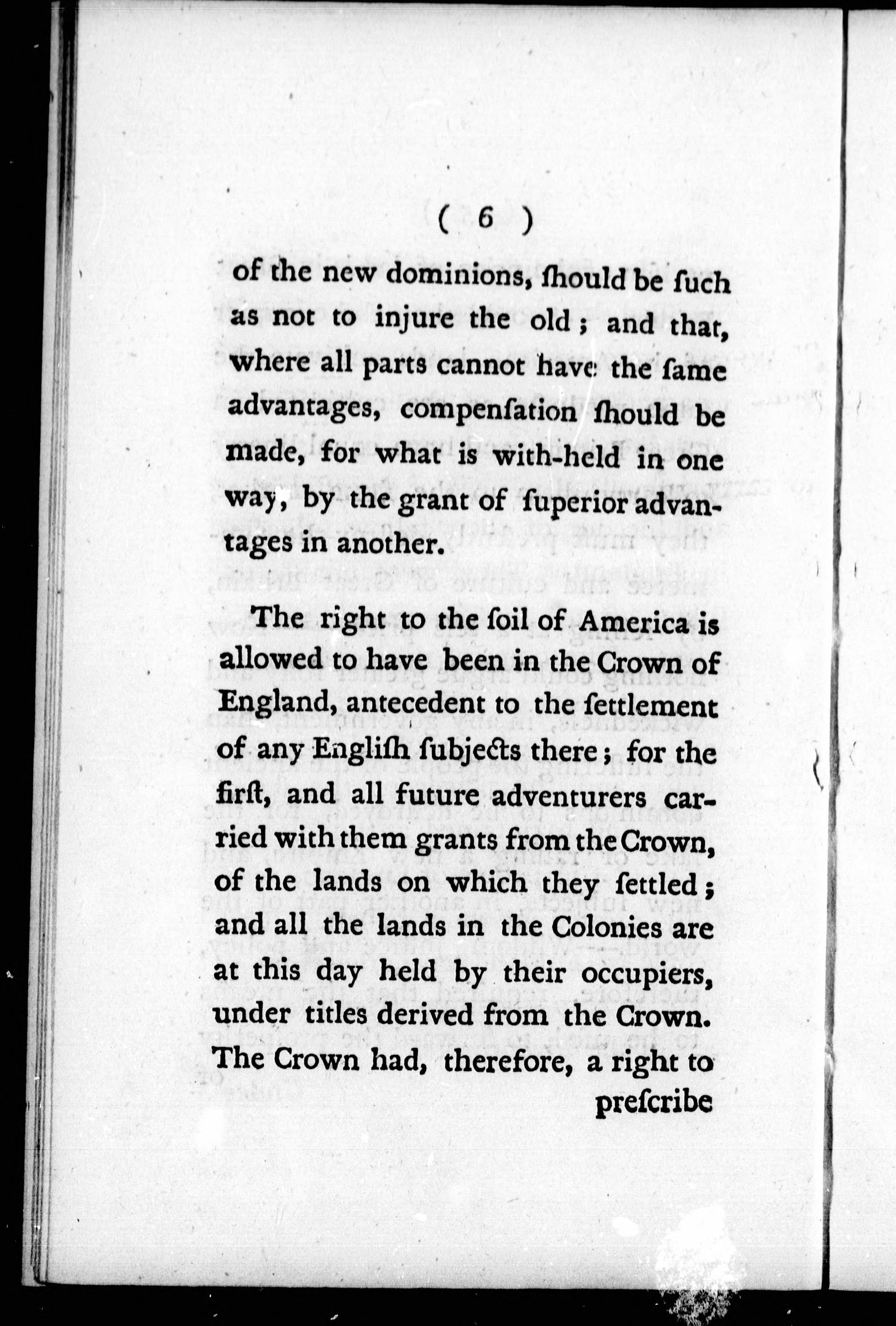 ( 6 )

of the new dominions, ſhould be ſuch as not to injure the old; and that, where all parts cannot have the ſame advantages, compenſation ſhould be made, for what is with-held in one way, by the grant of ſuperior advantages in another.

The right to the ſoil of America is allowed to have been in the Crown of England, antecedent to the ſettlement of any Engliſh ſubjects there; for the firſt, and all future adventurers carried with them grants from the Crown, of the lands on which they ſettled; and all the lands in the Colonies are at this day held by their occupiers, under titles derived from the Crown. The Crown had, therefore, a right to preſcribe